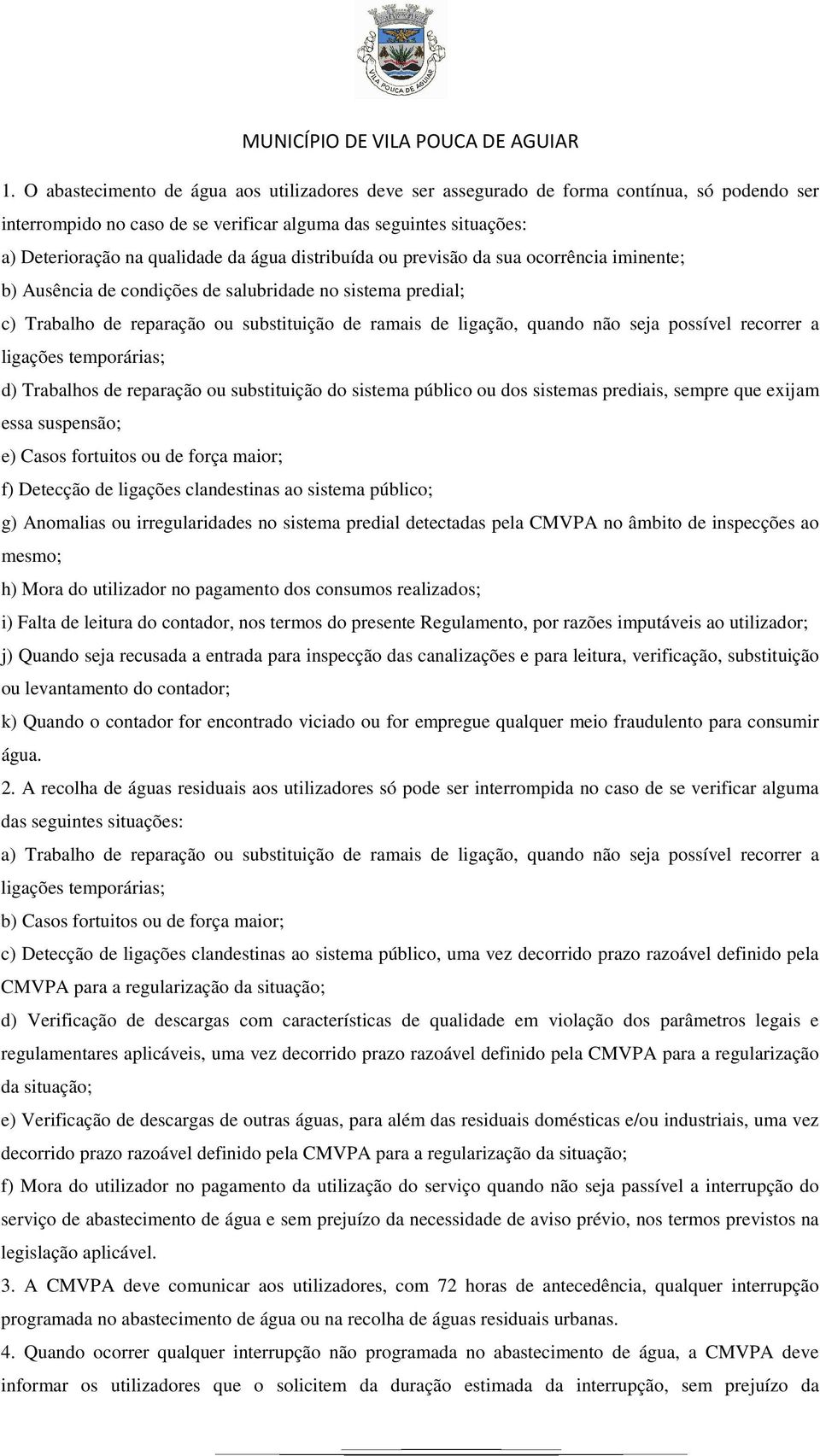 VILA POUCA DE AGUIAR

MUNICÍPIO DE VILA POUCA DE AGUIAR

1. O abastecimento de água aos utilizadores deve ser assegurado de forma contínua, só podendo ser interrompido no caso de se verificar alguma das seguintes situações:
a) Deterioração na qualidade da água distribuída ou previsão da sua ocorrência iminente;
b) Ausência de condições de salubridade no sistema predial;
c) Trabalho de reparação ou substituição de ramais de ligação, quando não seja possível recorrer a ligações temporárias;
d) Trabalhos de reparação ou substituição do sistema público ou dos sistemas prediais, sempre que exijam essa suspensão;
e) Casos fortuitos ou de força maior;
f) Detecção de ligações clandestinas ao sistema público;
g) Anomalias ou irregularidades no sistema predial detectadas pela CMVPA no âmbito de inspecções ao mesmo;
h) Mora do utilizador no pagamento dos consumos realizados;
i) Falta de leitura do contador, nos termos do presente Regulamento, por razões imputáveis ao utilizador;
j) Quando seja recusada a entrada para inspecção das canalizações e para leitura, verificação, substituição ou levantamento do contador;
k) Quando o contador for encontrado viciado ou for empregue qualquer meio fraudulento para consumir água.
2. A recolha de águas residuais aos utilizadores só pode ser interrompida no caso de se verificar alguma das seguintes situações:
a) Trabalho de reparação ou substituição de ramais de ligação, quando não seja possível recorrer a ligações temporárias;
b) Casos fortuitos ou de força maior;
c) Detecção de ligações clandestinas ao sistema público, uma vez decorrido prazo razoável definido pela CMVPA para a regularização da situação;
d) Verificação de descargas com características de qualidade em violação dos parâmetros legais e regulamentares aplicáveis, uma vez decorrido prazo razoável definido pela CMVPA para a regularização da situação;
e) Verificação de descargas de outras águas, para além das residuais domésticas e/ou industriais, uma vez decorrido prazo razoável definido pela CMVPA para a regularização da situação;
f) Mora do utilizador no pagamento da utilização do serviço quando não seja passível a interrupção do serviço de abastecimento de água e sem prejuízo da necessidade de aviso prévio, nos termos previstos na legislação aplicável.
3. A CMVPA deve comunicar aos utilizadores, com 72 horas de antecedência, qualquer interrupção programada no abastecimento de água ou na recolha de águas residuais urbanas.
4. Quando ocorrer qualquer interrupção não programada no abastecimento de água, a CMVPA deve informar os utilizadores que o solicitem da duração estimada da interrupção, sem prejuízo da